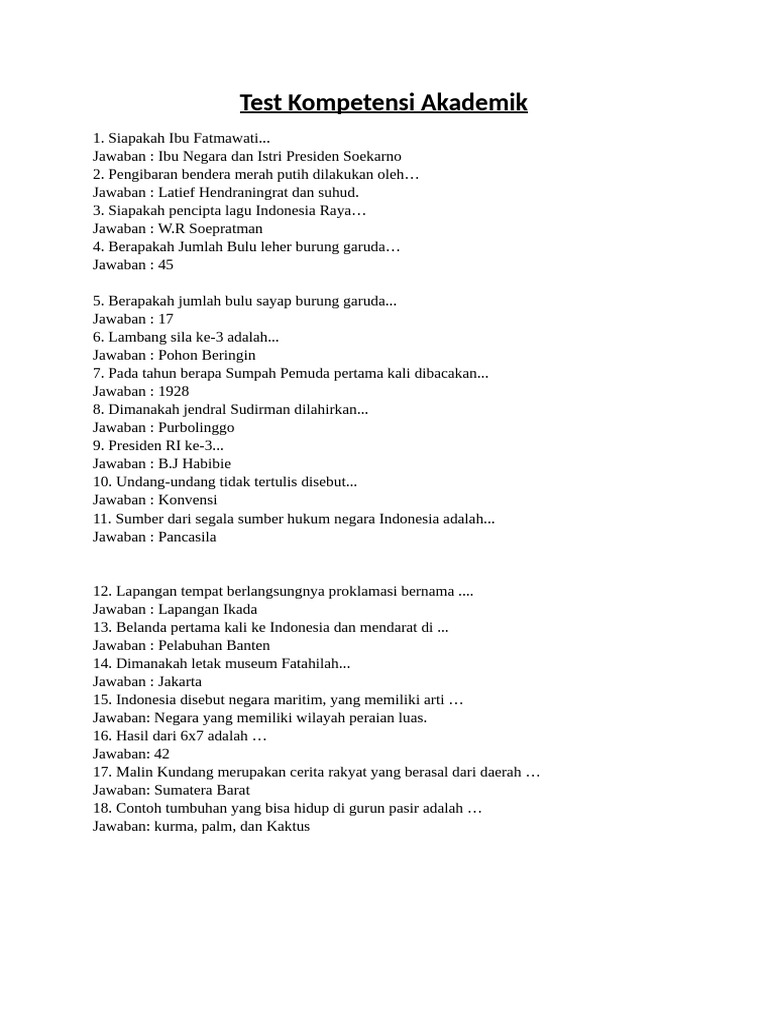 Test Kompetensi Akademik

1. Siapakah Ibu Fatmawati...
Jawaban : Ibu Negara dan Istri Presiden Soekarno
2. Pengibaran bendera merah putih dilakukan oleh…
Jawaban : Latief Hendraningrat dan suhud.
3. Siapakah pencipta lagu Indonesia Raya…
Jawaban : W.R Soepratman
4. Berapakah Jumlah Bulu leher burung garuda…
Jawaban : 45

5. Berapakah jumlah bulu sayap burung garuda...
Jawaban : 17
6. Lambang sila ke-3 adalah...
Jawaban : Pohon Beringin
7. Pada tahun berapa Sumpah Pemuda pertama kali dibacakan...
Jawaban : 1928
8. Dimanakah jendral Sudirman dilahirkan...
Jawaban : Purbolinggo
9. Presiden RI ke-3...
Jawaban : B.J Habibie
10. Undang-undang tidak tertulis disebut...
Jawaban : Konvensi
11. Sumber dari segala sumber hukum negara Indonesia adalah...
Jawaban : Pancasila

12. Lapangan tempat berlangsungnya proklamasi bernama ....
Jawaban : Lapangan Ikada
13. Belanda pertama kali ke Indonesia dan mendarat di ...
Jawaban : Pelabuhan Banten
14. Dimanakah letak museum Fatahilah...
Jawaban : Jakarta
15. Indonesia disebut negara maritim, yang memiliki arti …
Jawaban: Negara yang memiliki wilayah peraian luas.
16. Hasil dari 6x7 adalah …
Jawaban: 42
17. Malin Kundang merupakan cerita rakyat yang berasal dari daerah …
Jawaban: Sumatera Barat
18. Contoh tumbuhan yang bisa hidup di gurun pasir adalah …
Jawaban: kurma, palm, dan Kaktus